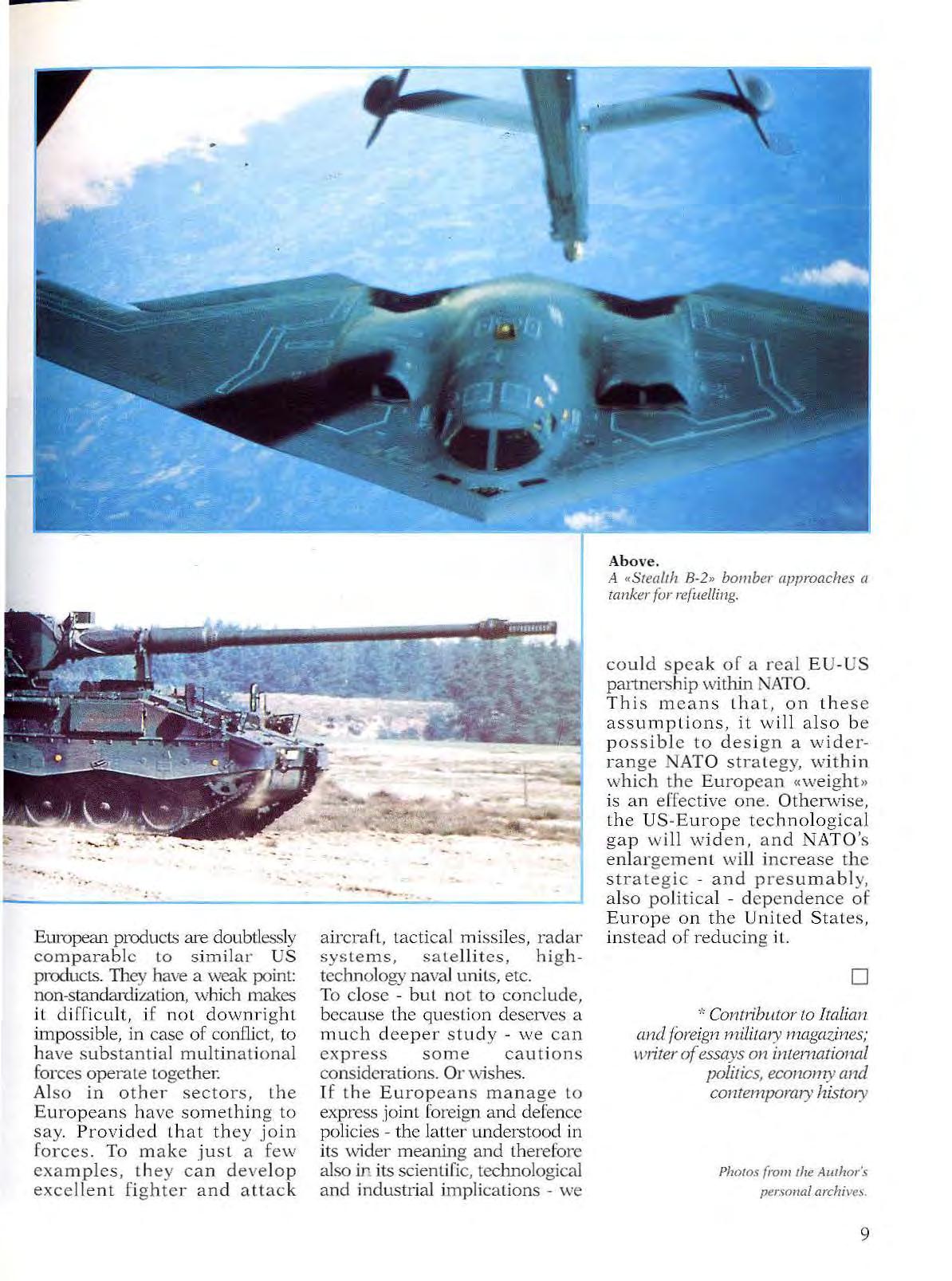 Above.
A «Stealth B-2» bomber approaches a tanker for refuelling.

European products are doubtlessly comparable to similar US products. They have a weak point: non-standardization, which makes it difficult, if not downright impossible, in case of conflict, to have substantial multinational forces operate together.
Also in other sectors, the Europeans have something to say. Provided that they join forces. To make just a few examples, they can develop excellent fighter and attack aircraft, tactical missiles, radar systems, satellites, high-technology naval units, etc.
To close - but not to conclude, because the question deserves a much deeper study - we can express some cautions considerations. Or wishes.
If the Europeans manage to express joint foreign and defence policies - the latter understood in its wider meaning and therefore also in its scientific, technological and industrial implications - we could speak of a real EU-US partnership within NATO.
This means that, on these assumptions, it will also be possible to design a wider-range NATO strategy, within which the European «weight» is an effective one. Otherwise, the US-Europe technological gap will widen, and NATO's enlargement will increase the strategic - and presumably, also political - dependence of Europe on the United States, instead of reducing it.

* Contributor to Italian and foreign military magazines; writer of essays on international politics, economy and contemporary history

Photos from the Author's personal archives.

9